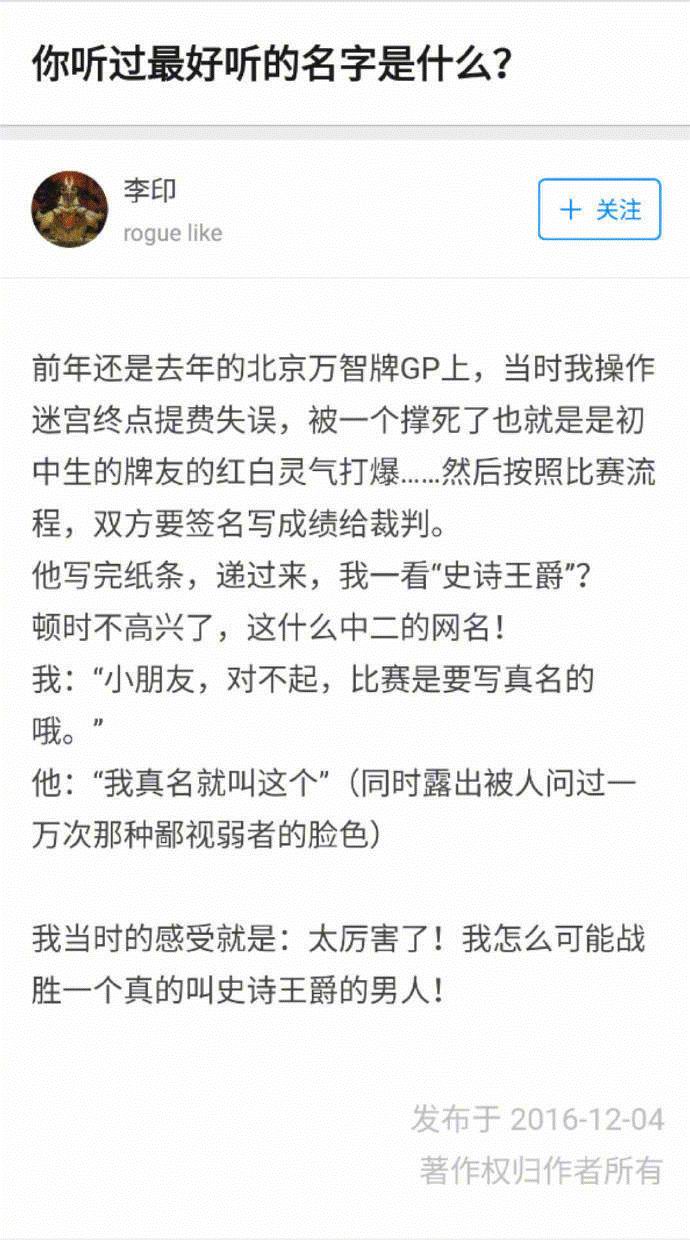 你听过最好听的名字是什么？

李印
rogue like

＋ 关注

前年还是去年的北京万智牌GP上，当时我操作迷宫终点提费失误，被一个撑死了也就是是初中生的牌友的红白灵气打爆……然后按照比赛流程，双方要签名写成绩给裁判。
他写完纸条，递过来，我一看“史诗王爵”？
顿时不高兴了，这什么中二的网名！
我：“小朋友，对不起，比赛是要写真名的哦。”
他：“我真名就叫这个”（同时露出被人问过一万次那种鄙视弱者的脸色）

我当时的感受就是：太厉害了！我怎么可能战胜一个真的叫史诗王爵的男人！

发布于 2016-12-04
著作权归作者所有